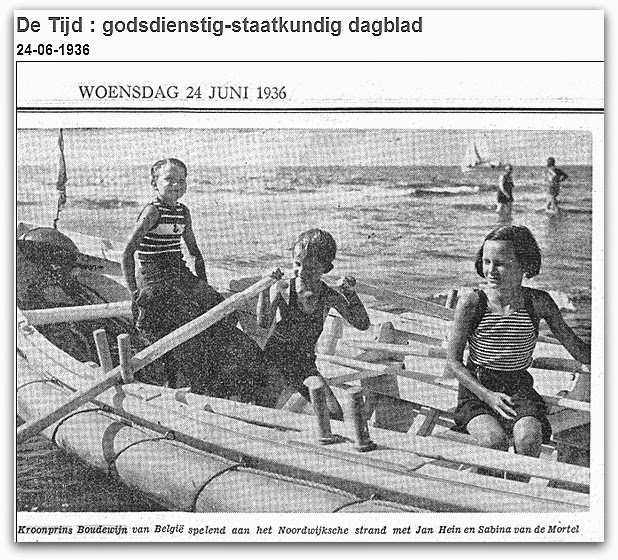 De Tijd : godsdienstig-staatkundig dagblad
24-06-1936

WOENSDAG 24 JUNI 1936

Kroonprins Boudewijn van België spelend aan het Noordwijksche strand met Jan Hein en Sabina van de Mortel